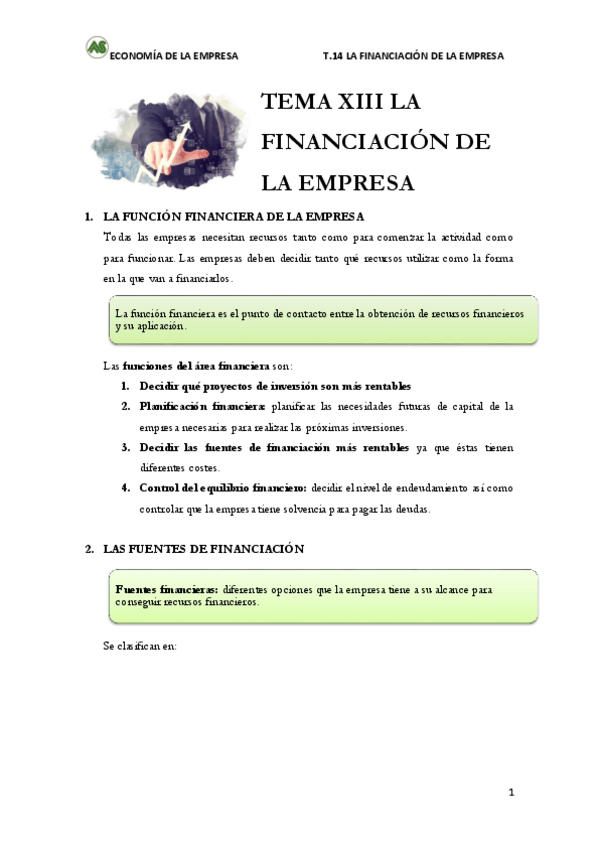 ECONOMÍA DE LA EMPRESA T.14 LA FINANCIACIÓN DE LA EMPRESA

TEMA XIII LA FINANCIACIÓN DE LA EMPRESA

1. LA FUNCIÓN FINANCIERA DE LA EMPRESA

Todas las empresas necesitan recursos tanto como para comenzar la actividad como para funcionar. Las empresas deben decidir tanto qué recursos utilizar como la forma en la que van a financiarlos.

La función financiera es el punto de contacto entre la obtención de recursos financieros y su aplicación.

Las funciones del área financiera son:

1. Decidir qué proyectos de inversión son más rentables
2. Planificación financiera: planificar las necesidades futuras de capital de la empresa necesarias para realizar las próximas inversiones.
3. Decidir las fuentes de financiación más rentables ya que éstas tienen diferentes costes.
4. Control del equilibrio financiero: decidir el nivel de endeudamiento así como controlar que la empresa tiene solvencia para pagar las deudas.

2. LAS FUENTES DE FINANCIACIÓN

Fuentes financieras: diferentes opciones que la empresa tiene a su alcance para conseguir recursos financieros.

Se clasifican en:

1